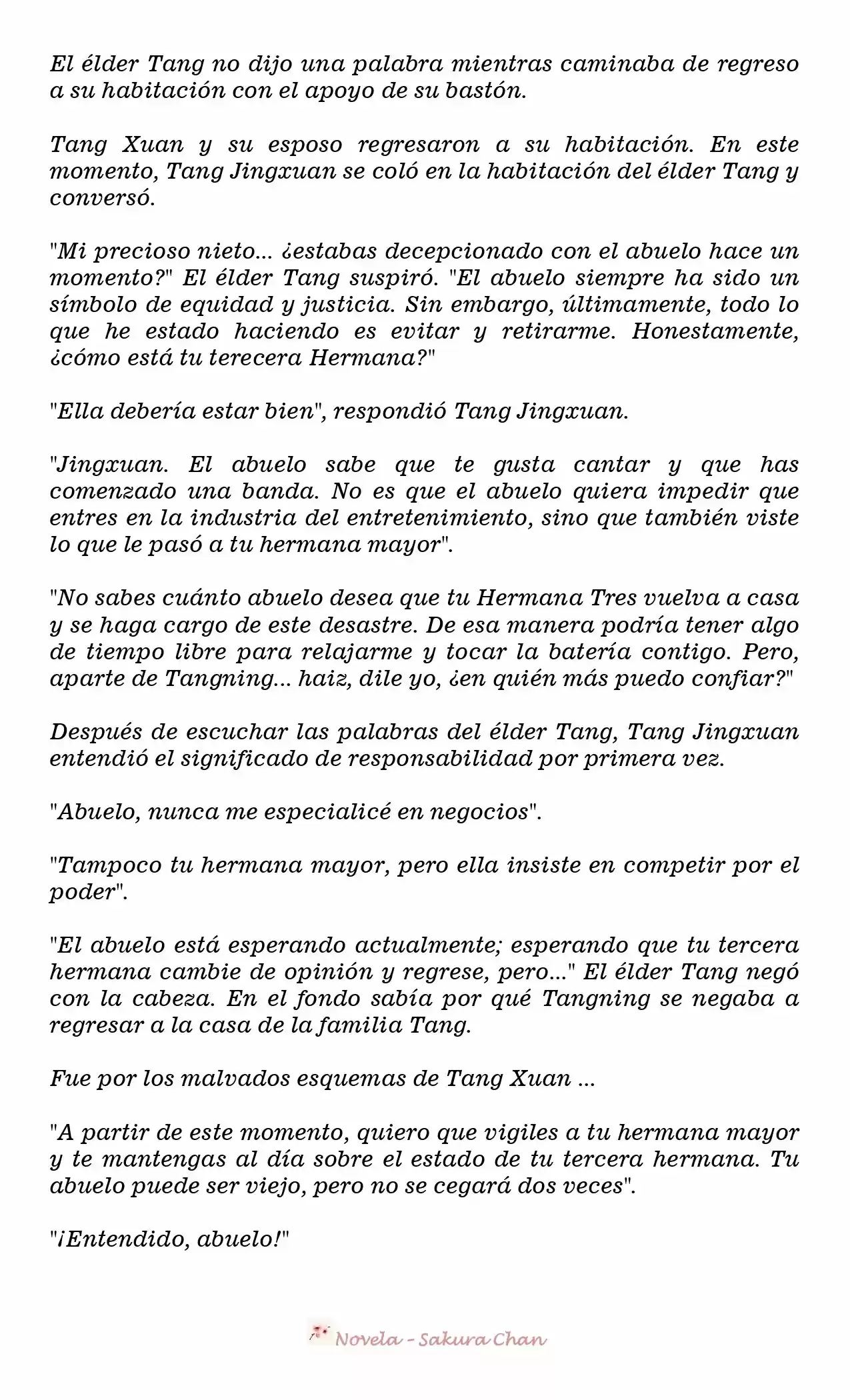 El élder Tang no dijo una palabra mientras caminaba de regreso a su habitación con el apoyo de su bastón.

Tang Xuan y su esposo regresaron a su habitación. En este momento, Tang Jingxuan se coló en la habitación del élder Tang y conversó.

"Mi precioso nieto... ¿estabas decepcionado con el abuelo hace un momento?" El élder Tang suspiró. "El abuelo siempre ha sido un símbolo de equidad y justicia. Sin embargo, últimamente, todo lo que he estado haciendo es evitar y retirarme. Honestamente, ¿cómo está tu terecera Hermana?"

"Ella debería estar bien", respondió Tang Jingxuan.

"Jingxuan. El abuelo sabe que te gusta cantar y que has comenzado una banda. No es que el abuelo quiera impedir que entres en la industria del entretenimiento, sino que también viste lo que le pasó a tu hermana mayor".

"No sabes cuánto abuelo desea que tu Hermana Tres vuelva a casa y se haga cargo de este desastre. De esa manera podría tener algo de tiempo libre para relajarme y tocar la batería contigo. Pero, aparte de Tangning... haiz, dile yo, ¿en quién más puedo confiar?"

Después de escuchar las palabras del élder Tang, Tang Jingxuan entendió el significado de responsabilidad por primera vez.

"Abuelo, nunca me especialicé en negocios".

"Tampoco tu hermana mayor, pero ella insiste en competir por el poder".

"El abuelo está esperando actualmente; esperando que tu tercera hermana cambie de opinión y regrese, pero..." El élder Tang negó con la cabeza. En el fondo sabía por qué Tangning se negaba a regresar a la casa de la familia Tang.

Fue por los malvados esquemas de Tang Xuan ...

"A partir de este momento, quiero que vigiles a tu hermana mayor y te mantengas al día sobre el estado de tu tercera hermana. Tu abuelo puede ser viejo, pero no se cegará dos veces".

"¡Entendido, abuelo!"

Novela - Sakura Chan